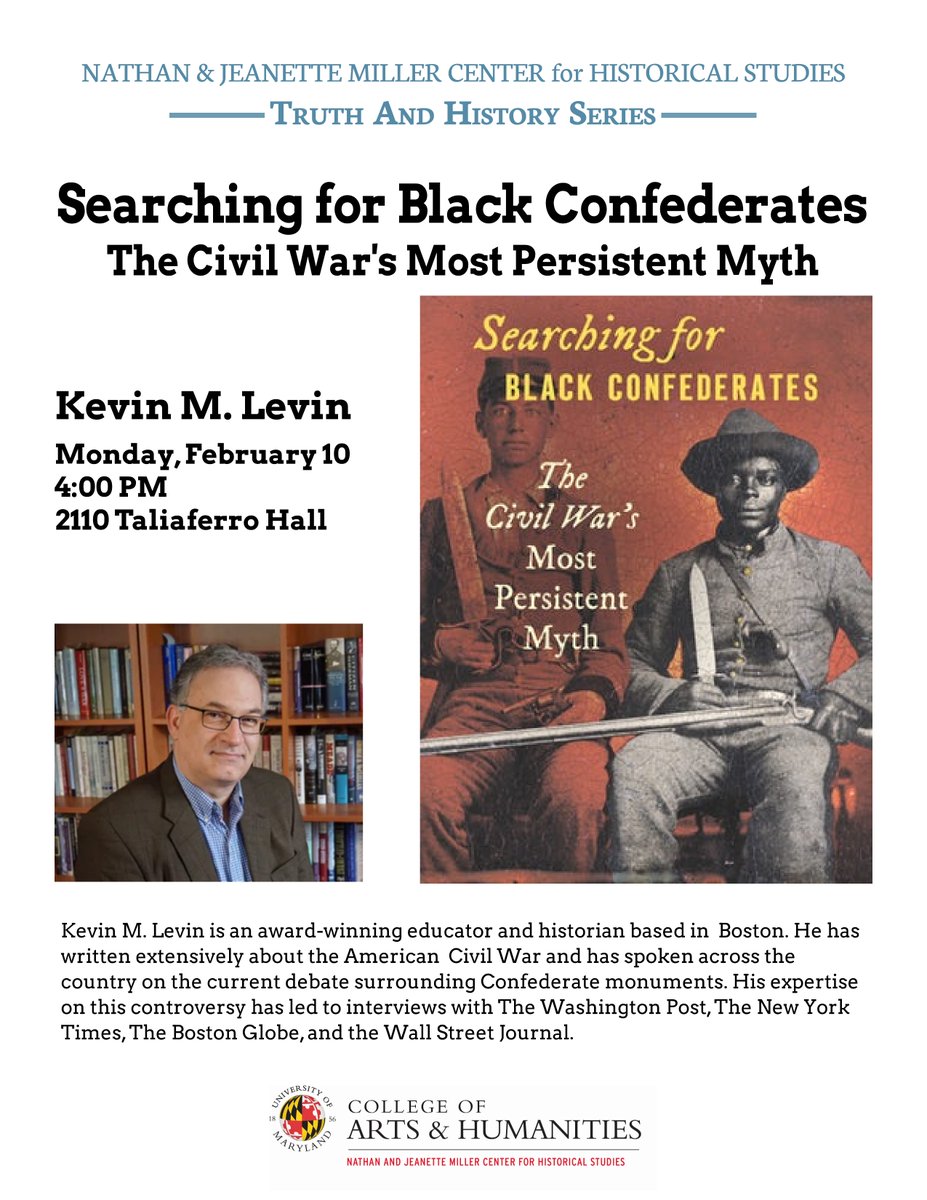 NATHAN & JEANETTE MILLER CENTER for HISTORICAL STUDIES

TRUTH AND HISTORY SERIES

Searching for Black Confederates
The Civil War's Most Persistent Myth

Kevin M. Levin

Monday, February 10
4:00 PM
2110 Taliaferro Hall

Searching for
BLACK CONFEDERATES
The Civil War's Most Persistent Myth

Kevin M. Levin is an award-winning educator and historian based in Boston. He has written extensively about the American Civil War and has spoken across the country on the current debate surrounding Confederate monuments. His expertise on this controversy has led to interviews with The Washington Post, The New York Times, The Boston Globe, and the Wall Street Journal.

UNIVERSITY OF MARYLAND 18 56

COLLEGE OF
ARTS & HUMANITIES
NATHAN AND JEANETTE MILLER CENTER FOR HISTORICAL STUDIES